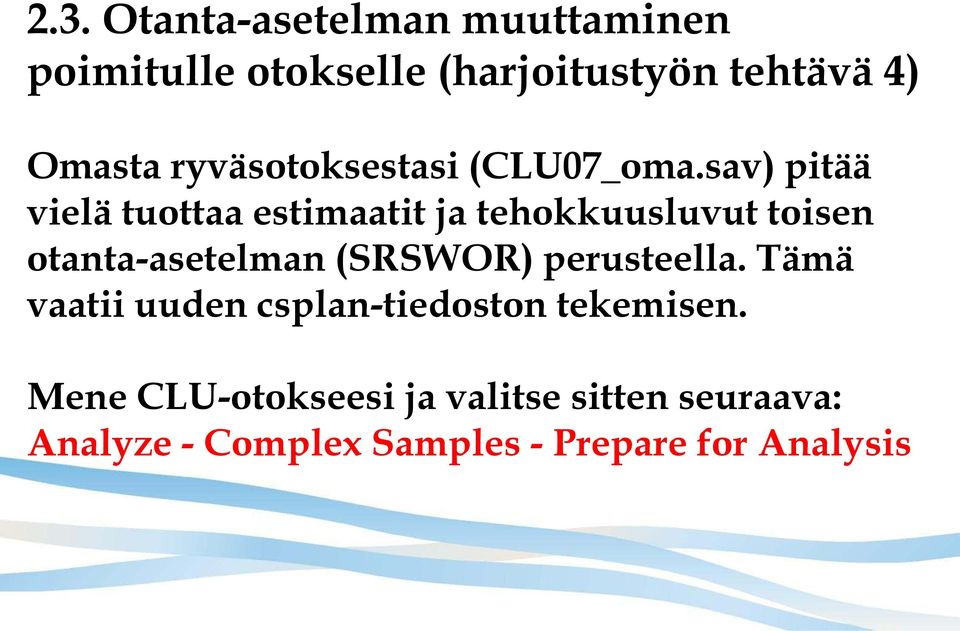 2.3. Otanta-asetelman muuttaminen poimitulle otokselle (harjoitustyön tehtävä 4)

Omasta ryväsotoksestasi (CLU07_oma.sav) pitää vielä tuottaa estimaatit ja tehokkuusluvut toisen otanta-asetelman (SRSWOR) perusteella. Tämä vaatii uuden csplan-tiedoston tekemisen.

Mene CLU-otokseesi ja valitse sitten seuraava: Analyze - Complex Samples - Prepare for Analysis